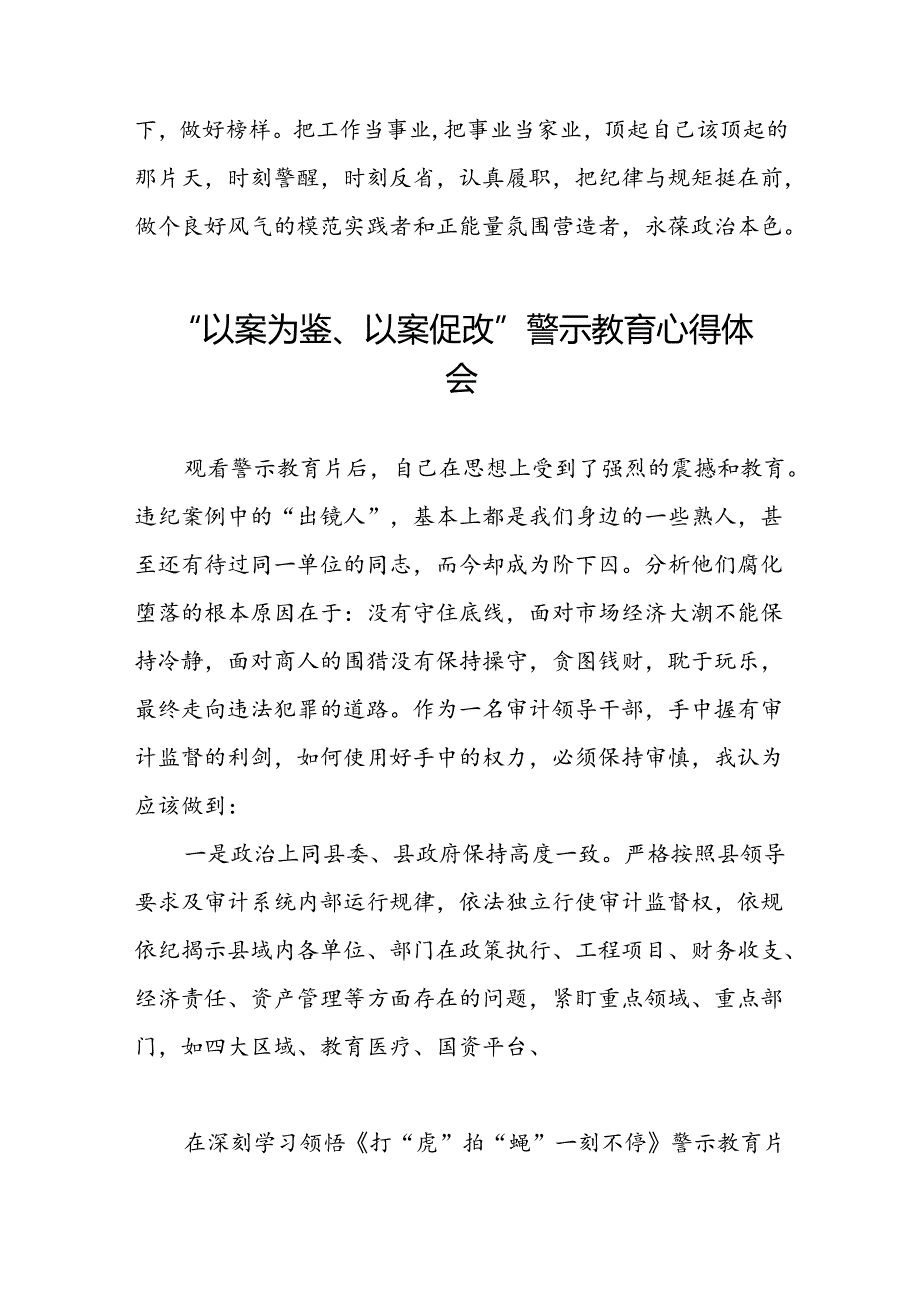 下，做好榜样。把工作当事业，把事业当家业，顶起自己该顶起的那片天，时刻警醒，时刻反省，认真履职，把纪律与规矩挺在前，做个良好风气的模范实践者和正能量氛围营造者，永葆政治本色。

“以案为鉴、以案促改”警示教育心得体会

观看警示教育片后，自己在思想上受到了强烈的震撼和教育。违纪案例中的“出镜人”，基本上都是我们身边的一些熟人，甚至还有待过同一单位的同志，而今却成为阶下囚。分析他们腐化堕落的根本原因在于：没有守住底线，面对市场经济大潮不能保持冷静，面对商人的围猎没有保持操守，贪图钱财，耽于玩乐，最终走向违法犯罪的道路。作为一名审计领导干部，手中握有审计监督的利剑，如何使用好手中的权力，必须保持审慎，我认为应该做到：

一是政治上同县委、县政府保持高度一致。严格按照县领导要求及审计系统内部运行规律，依法独立行使审计监督权，依规依纪揭示县域内各单位、部门在政策执行、工程项目、财务收支、经济责任、资产管理等方面存在的问题，紧盯重点领域、重点部门，如四大区域、教育医疗、国资平台、

在深刻学习领悟《打“虎”拍“蝇”一刻不停》警示教育片